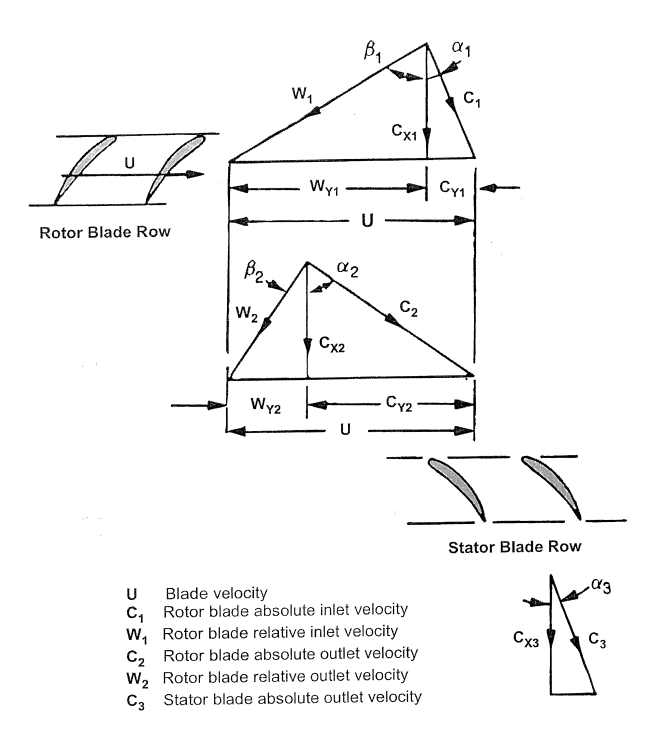 $\beta_1$
$\alpha_1$
$W_1$
$C_1$
$C_{X1}$
U
$W_{Y1}$
$C_{Y1}$
U
Rotor Blade Row
$\beta_2$
$\alpha_2$
$W_2$
$C_2$
$C_{X2}$
$W_{Y2}$
$C_{Y2}$
U
Stator Blade Row

U Blade velocity
$C_1$ Rotor blade absolute inlet velocity
$W_1$ Rotor blade relative inlet velocity
$C_2$ Rotor blade absolute outlet velocity
$W_2$ Rotor blade relative outlet velocity
$C_3$ Stator blade absolute outlet velocity

$\alpha_3$
$C_{X3}$
$C_3$